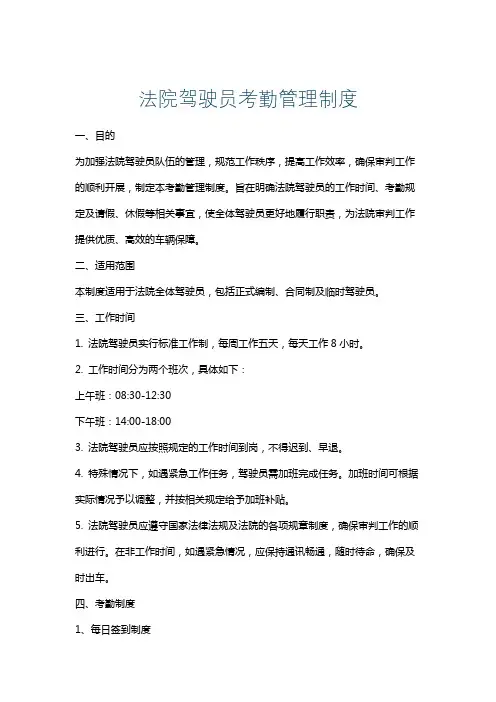 法院驾驶员考勤管理制度

一、目的

为加强法院驾驶员队伍的管理，规范工作秩序，提高工作效率，确保审判工作的顺利开展，制定本考勤管理制度。旨在明确法院驾驶员的工作时间、考勤规定及请假、休假等相关事宜，使全体驾驶员更好地履行职责，为法院审判工作提供优质、高效的车辆保障。

二、适用范围

本制度适用于法院全体驾驶员，包括正式编制、合同制及临时驾驶员。

三、工作时间

1. 法院驾驶员实行标准工作制，每周工作五天，每天工作 8 小时。

2. 工作时间分为两个班次，具体如下：

上午班：08:30-12:30

下午班：14:00-18:00

3. 法院驾驶员应按照规定的工作时间到岗，不得迟到、早退。

4. 特殊情况下，如遇紧急工作任务，驾驶员需加班完成任务。加班时间可根据实际情况予以调整，并按相关规定给予加班补贴。

5. 法院驾驶员应遵守国家法律法规及法院的各项规章制度，确保审判工作的顺利进行。在非工作时间，如遇紧急情况，应保持通讯畅通，随时待命，确保及时出车。

四、考勤制度

1、每日签到制度